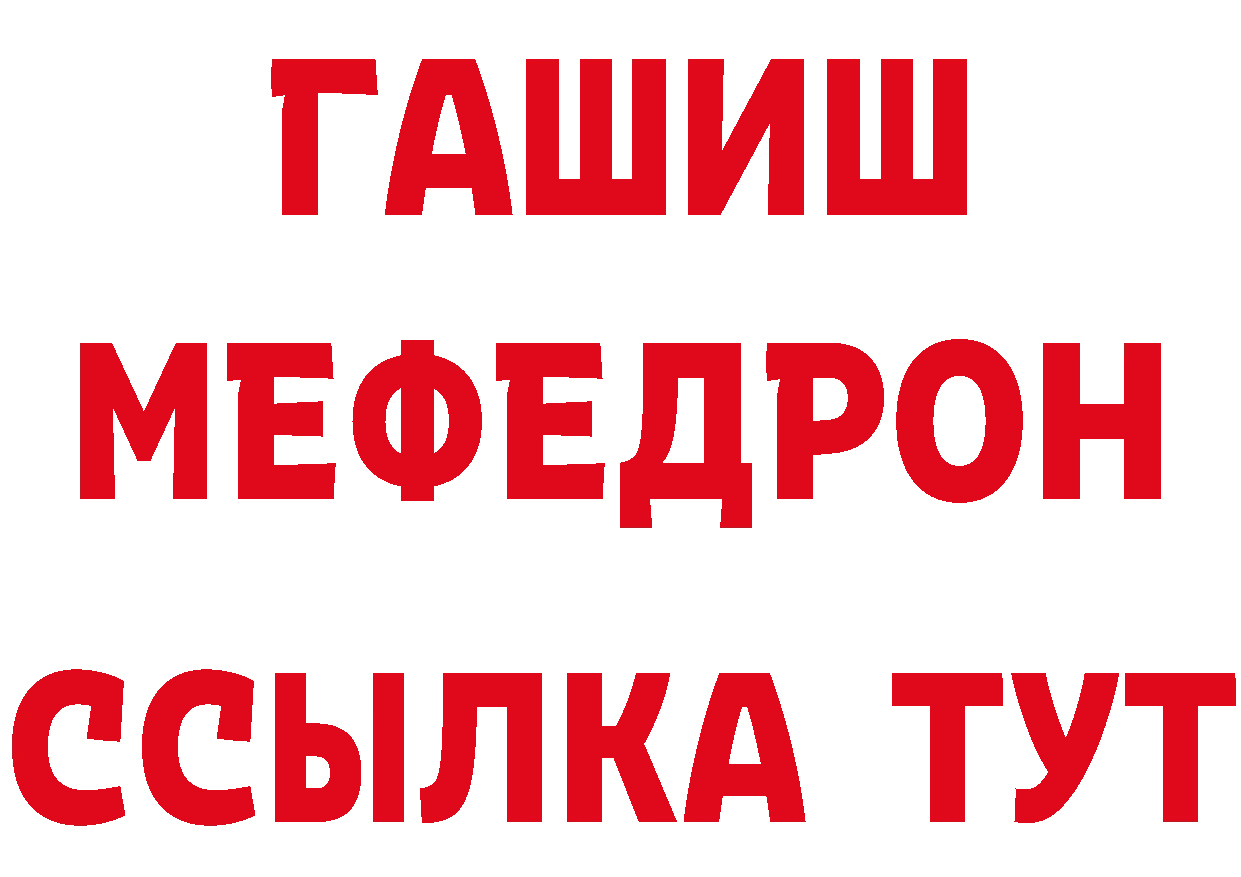 ГАШИШ
МЕФЕДРОН
ССЫЛКА ТУТ